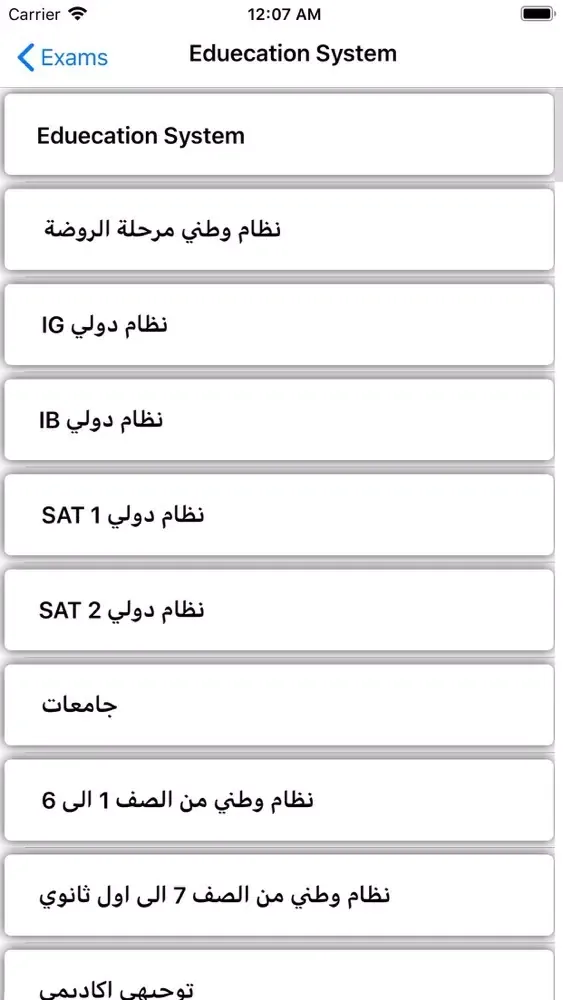 Carrier 12:07 AM

Exams Eduecation System

Eduecation System

نظام وطني مرحلة الروضة

نظام دولي IG

نظام دولي IB

نظام دولي SAT 1

نظام دولي SAT 2

جامعات

نظام وطني من الصف 1 الى 6

نظام وطني من الصف 7 الى اول ثانوي

توجيهي اكاديمي